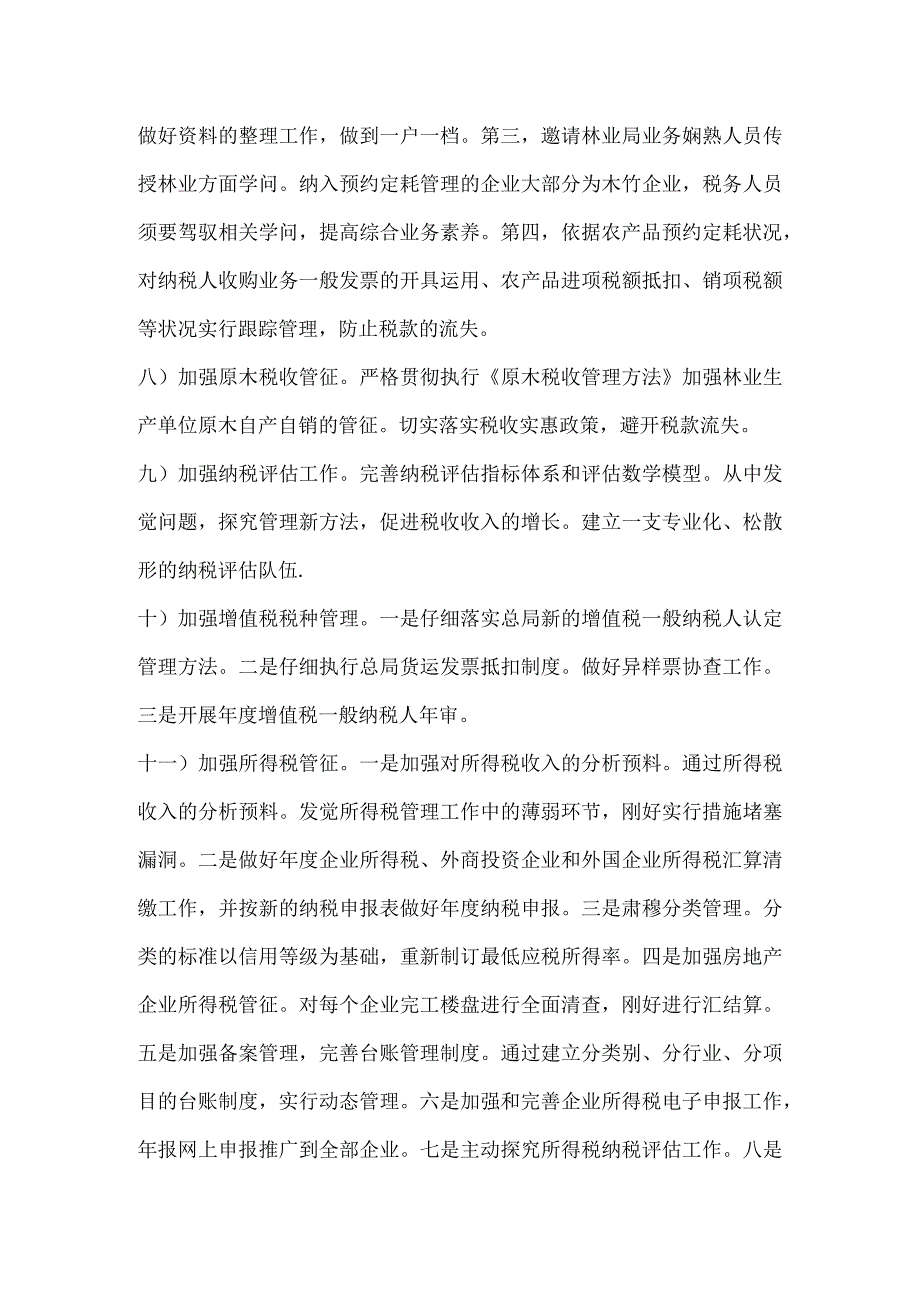 做好资料的整理工作，做到一户一档。第三，邀请林业局业务娴熟人员传授林业方面学问。纳入预约定耗管理的企业大部分为木竹企业，税务人员须要驾驭相关学问，提高综合业务素养。第四，依据农产品预约定耗状况，对纳税人收购业务一般发票的开具运用、农产品进项税额抵扣、销项税额等状况实行跟踪管理，防止税款的流失。

八）加强原木税收管征。严格贯彻执行《原木税收管理方法》加强林业生产单位原木自产自销的管征。切实落实税收实惠政策，避开税款流失。

九）加强纳税评估工作。完善纳税评估指标体系和评估数学模型。从中发觉问题，探究管理新方法，促进税收收入的增长。建立一支专业化、松散形的纳税评估队伍.

十）加强增值税税种管理。一是仔细落实总局新的增值税一般纳税人认定管理方法。二是仔细执行总局货运发票抵扣制度。做好异样票协查工作。三是开展年度增值税一般纳税人年审。

十一）加强所得税管征。一是加强对所得税收入的分析预料。通过所得税收入的分析预料。发觉所得税管理工作中的薄弱环节，刚好实行措施堵塞漏洞。二是做好年度企业所得税、外商投资企业和外国企业所得税汇算清缴工作，并按新的纳税申报表做好年度纳税申报。三是肃穆分类管理。分类的标准以信用等级为基础，重新制订最低应税所得率。四是加强房地产企业所得税管征。对每个企业完工楼盘进行全面清查，刚好进行汇结算。五是加强备案管理，完善台账管理制度。通过建立分类别、分行业、分项目的台账制度，实行动态管理。六是加强和完善企业所得税电子申报工作，年报网上申报推广到全部企业。七是主动探究所得税纳税评估工作。八是